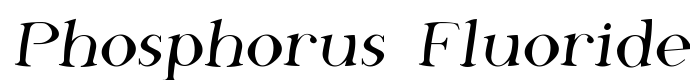 Phosphorus Fluoride